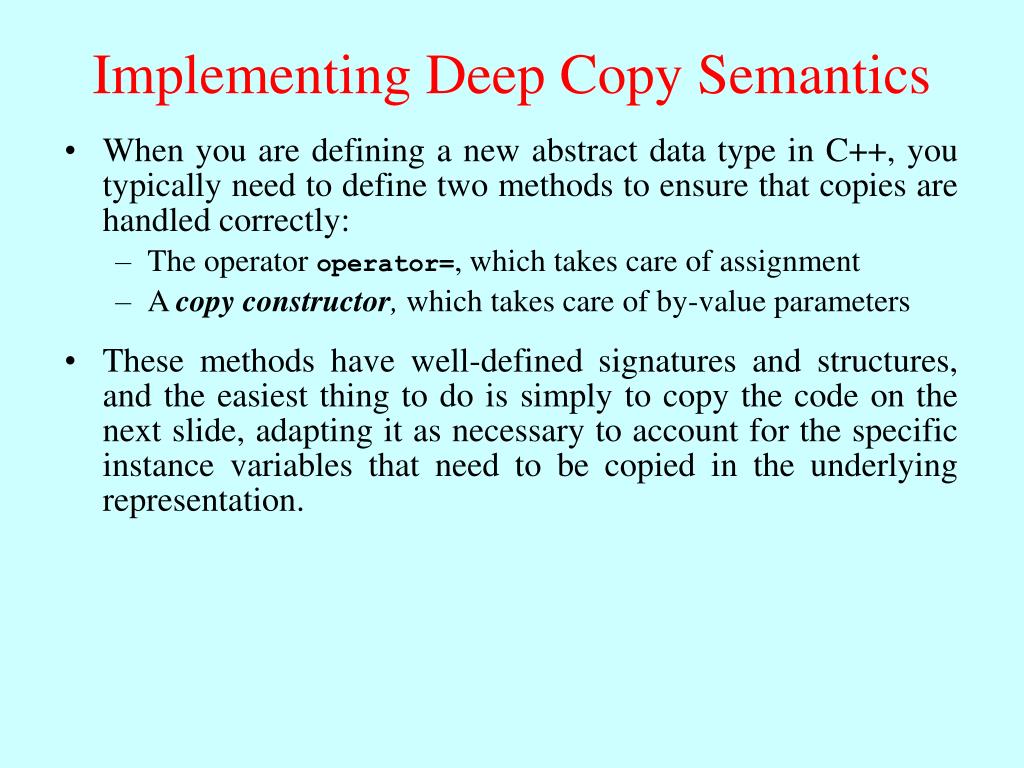 Implementing Deep Copy Semantics

• When you are defining a new abstract data type in C++, you typically need to define two methods to ensure that copies are handled correctly:
– The operator operator=, which takes care of assignment
– A copy constructor, which takes care of by-value parameters

• These methods have well-defined signatures and structures, and the easiest thing to do is simply to copy the code on the next slide, adapting it as necessary to account for the specific instance variables that need to be copied in the underlying representation.